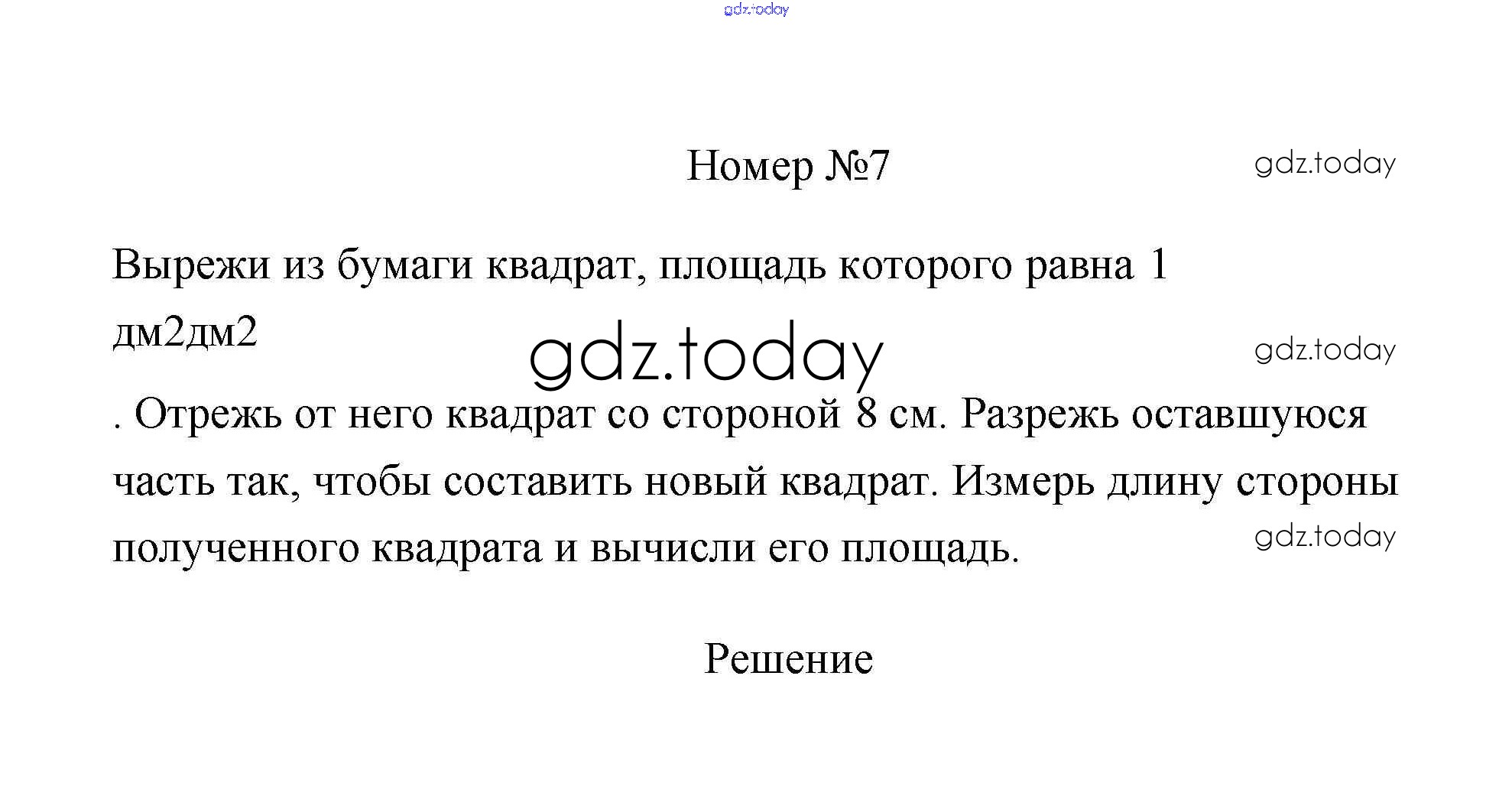 gdz.today

Номер №7

gdz.today

Вырежи из бумаги квадрат, площадь которого равна 1 дм2дм2

gdz.today

gdz.today

. Отрежь от него квадрат со стороной 8 см. Разрежь оставшуюся часть так, чтобы составить новый квадрат. Измерь длину стороны полученного квадрата и вычисли его площадь.

gdz.today

Решение